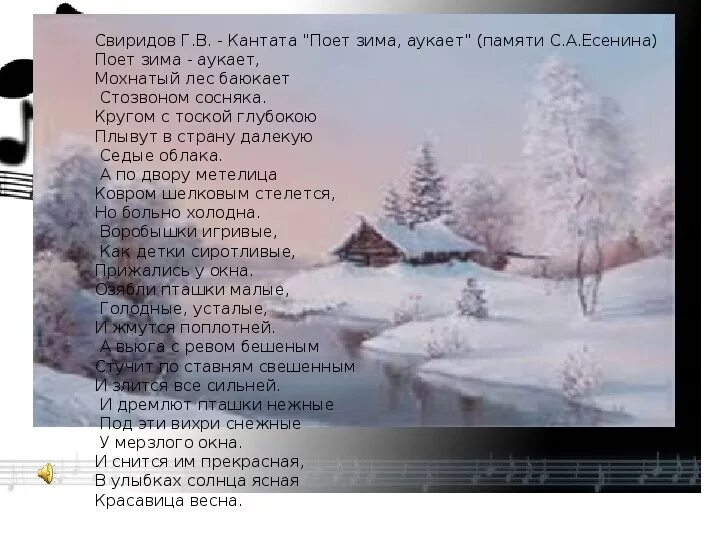 Свиридов Г.В. - Кантата "Поет зима, аукает" (памяти С.А.Есенина)
Поет зима - аукает,
Мохнатый лес баюкает
Стозвоном сосняка.
Кругом с тоской глубокою
Плывут в страну далекую
Седые облака.
А по двору метелица
Ковром шелковым стелется,
Но больно холодна.
Воробышки игривые,
Как детки сиротливые,
Прижались у окна.
Озябли пташки малые,
Голодные, усталые,
И жмутся поплотней.
А вьюга с ревом бешеным
Стучит по ставням свешенным
И злится все сильней.
И дремлют пташки нежные
Под эти вихри снежные
У мерзлого окна.
И снится им прекрасная,
В улыбках солнца ясная
Красавица весна.